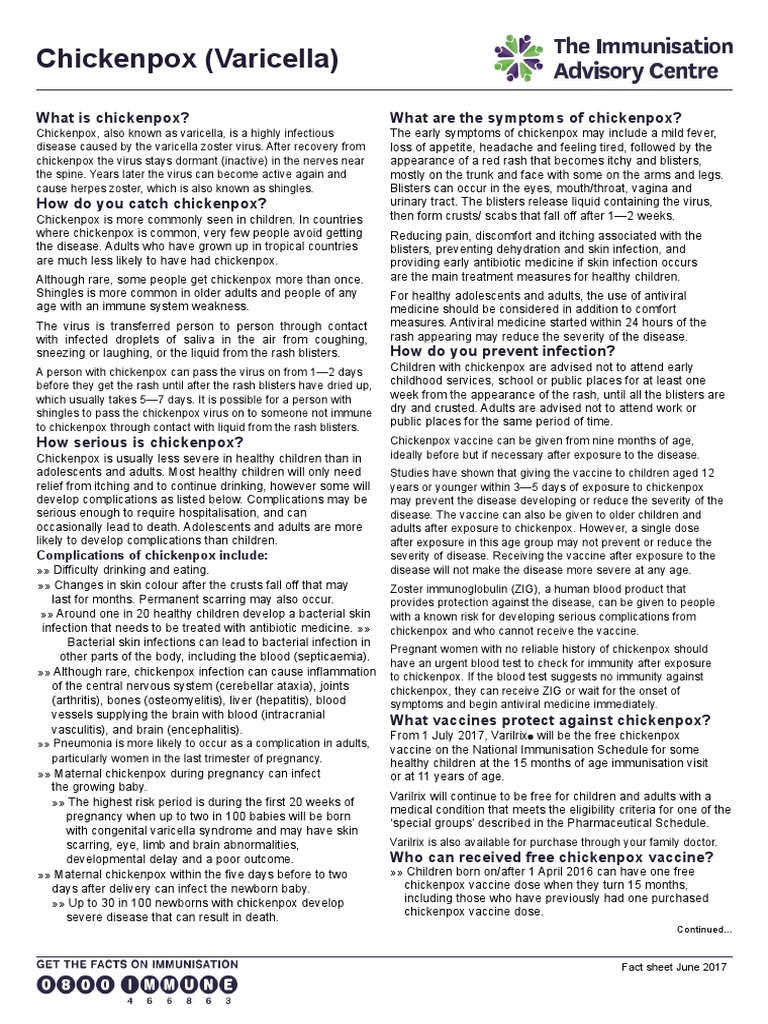 Chickenpox (Varicella)

The Immunisation Advisory Centre

What is chickenpox?

Chickenpox, also known as varicella, is a highly infectious disease caused by the varicella zoster virus. After recovery from chickenpox the virus stays dormant (inactive) in the nerves near the spine. Years later the virus can become active again and cause herpes zoster, which is also known as shingles.

How do you catch chickenpox?

Chickenpox is more commonly seen in children. In countries where chickenpox is common, very few people avoid getting the disease. Adults who have grown up in tropical countries are much less likely to have had chickenpox.

Although rare, some people get chickenpox more than once. Shingles is more common in older adults and people of any age with an immune system weakness.

The virus is transferred person to person through contact with infected droplets of saliva in the air from coughing, sneezing or laughing, or the liquid from the rash blisters.

A person with chickenpox can pass the virus on from 1—2 days before they get the rash until after the rash blisters have dried up, which usually takes 5—7 days. It is possible for a person with shingles to pass the chickenpox virus on to someone not immune to chickenpox through contact with liquid from the rash blisters.

How serious is chickenpox?

Chickenpox is usually less severe in healthy children than in adolescents and adults. Most healthy children will only need relief from itching and to continue drinking, however some will develop complications as listed below. Complications may be serious enough to require hospitalisation, and can occasionally lead to death. Adolescents and adults are more likely to develop complications than children.

Complications of chickenpox include:

»» Difficulty drinking and eating.

»» Changes in skin colour after the crusts fall off that may last for months. Permanent scarring may also occur.

»» Around one in 20 healthy children develop a bacterial skin infection that needs to be treated with antibiotic medicine. »» Bacterial skin infections can lead to bacterial infection in other parts of the body, including the blood (septicaemia).

»» Although rare, chickenpox infection can cause inflammation of the central nervous system (cerebellar ataxia), joints (arthritis), bones (osteomyelitis), liver (hepatitis), blood vessels supplying the brain with blood (intracranial vasculitis), and brain (encephalitis).

»» Pneumonia is more likely to occur as a complication in adults, particularly women in the last trimester of pregnancy.

»» Maternal chickenpox during pregnancy can infect the growing baby.

»» The highest risk period is during the first 20 weeks of pregnancy when up to two in 100 babies will be born with congenital varicella syndrome and may have skin scarring, eye, limb and brain abnormalities, developmental delay and a poor outcome.

»» Maternal chickenpox within the five days before to two days after delivery can infect the newborn baby.

»» Up to 30 in 100 newborns with chickenpox develop severe disease that can result in death.

What are the symptoms of chickenpox?

The early symptoms of chickenpox may include a mild fever, loss of appetite, headache and feeling tired, followed by the appearance of a red rash that becomes itchy and blisters, mostly on the trunk and face with some on the arms and legs. Blisters can occur in the eyes, mouth/throat, vagina and urinary tract. The blisters release liquid containing the virus, then form crusts/ scabs that fall off after 1—2 weeks.

Reducing pain, discomfort and itching associated with the blisters, preventing dehydration and skin infection, and providing early antibiotic medicine if skin infection occurs are the main treatment measures for healthy children.

For healthy adolescents and adults, the use of antiviral medicine should be considered in addition to comfort measures. Antiviral medicine started within 24 hours of the rash appearing may reduce the severity of the disease.

How do you prevent infection?

Children with chickenpox are advised not to attend early childhood services, school or public places for at least one week from the appearance of the rash, until all the blisters are dry and crusted. Adults are advised not to attend work or public places for the same period of time.

Chickenpox vaccine can be given from nine months of age, ideally before but if necessary after exposure to the disease.

Studies have shown that giving the vaccine to children aged 12 years or younger within 3—5 days of exposure to chickenpox may prevent the disease developing or reduce the severity of the disease. The vaccine can also be given to older children and adults after exposure to chickenpox. However, a single dose after exposure in this age group may not prevent or reduce the severity of disease. Receiving the vaccine after exposure to the disease will not make the disease more severe at any age.

Zoster immunoglobulin (ZIG), a human blood product that provides protection against the disease, can be given to people with a known risk for developing serious complications from chickenpox and who cannot receive the vaccine.

Pregnant women with no reliable history of chickenpox should have an urgent blood test to check for immunity after exposure to chickenpox. If the blood test suggests no immunity against chickenpox, they can receive ZIG or wait for the onset of symptoms and begin antiviral medicine immediately.

What vaccines protect against chickenpox?

From 1 July 2017, Varilrix® will be the free chickenpox vaccine on the National Immunisation Schedule for some healthy children at the 15 months of age immunisation visit or at 11 years of age.

Varilrix will continue to be free for children and adults with a medical condition that meets the eligibility criteria for one of the 'special groups' described in the Pharmaceutical Schedule.

Varilrix is also available for purchase through your family doctor.

Who can received free chickenpox vaccine?

»» Children born on/after 1 April 2016 can have one free chickenpox vaccine dose when they turn 15 months, including those who have previously had one purchased chickenpox vaccine dose.

Continued...

GET THE FACTS ON IMMUNISATION
0800 IMMUNE
466863

Fact sheet June 2017